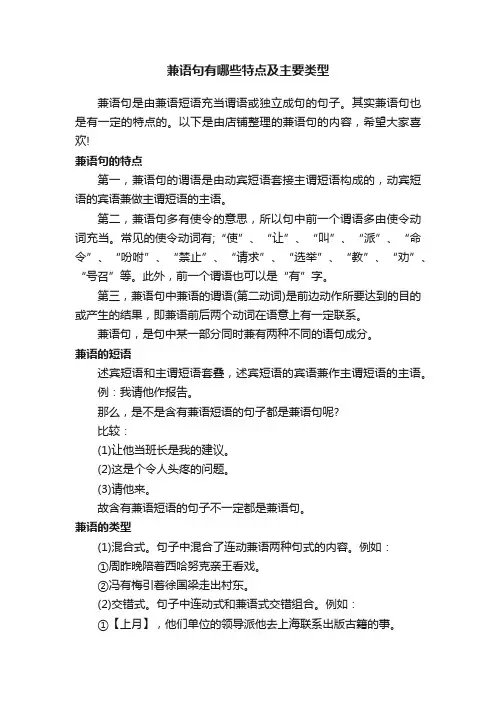 兼语句有哪些特点及主要类型

兼语句是由兼语短语充当谓语或独立成句的句子。其实兼语句也是有一定的特点的。以下是由店铺整理的兼语句的内容，希望大家喜欢!

兼语句的特点

第一，兼语句的谓语是由动宾短语套接主谓短语构成的，动宾短语的宾语兼做主谓短语的主语。

第二，兼语句多有使令的意思，所以句中前一个谓语多由使令动词充当。常见的使令动词有;“使”、“让”、“叫”、“派”、“命令”、“吩咐”、“禁止”、“请求”、“选举”、“教”、“劝”、“号召”等。此外，前一个谓语也可以是“有”字。

第三，兼语句中兼语的谓语(第二动词)是前边动作所要达到的目的或产生的结果，即兼语前后两个动词在语意上有一定联系。

兼语句，是句中某一部分同时兼有两种不同的语句成分。

兼语的短语

述宾短语和主谓短语套叠，述宾短语的宾语兼作主谓短语的主语。

例：我请他作报告。

那么，是不是含有兼语短语的句子都是兼语句呢?

比较：

(1)让他当班长是我的建议。

(2)这是个令人头疼的问题。

(3)请他来。

故含有兼语短语的句子不一定都是兼语句。

兼语的类型

(1)混合式。句子中混合了连动兼语两种句式的内容。例如：

①周昨晚陪着西哈努克亲王看戏。

②冯有梅引着徐国梁走出村东。

(2)交错式。句子中连动式和兼语式交错组合。例如：

①【上月】，他们单位的领导派他去上海联系出版古籍的事。